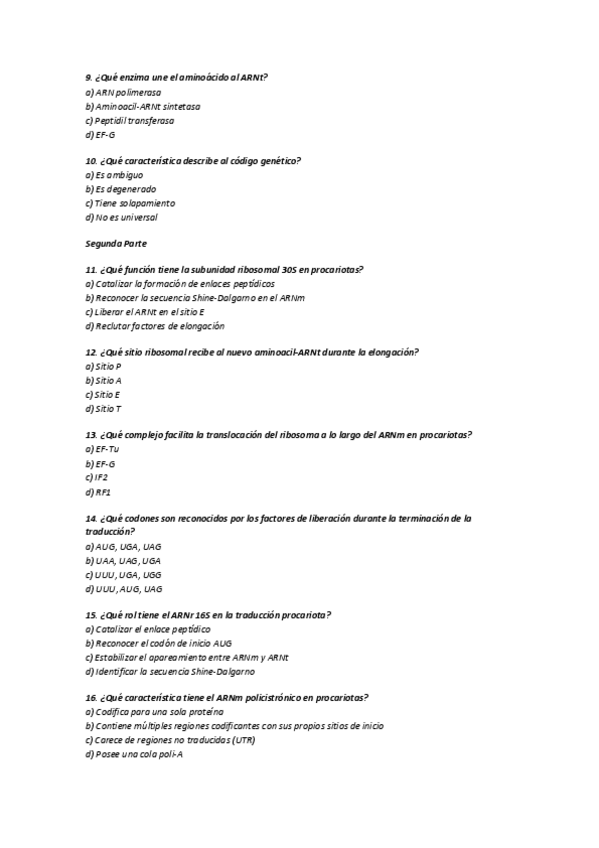 9. ¿Qué enzima une el aminoácido al ARNt?
a) ARN polimerasa
b) Aminoacil-ARNt sintetasa
c) Peptidil transferasa
d) EF-G

10. ¿Qué característica describe al código genético?
a) Es ambiguo
b) Es degenerado
c) Tiene solapamiento
d) No es universal

Segunda Parte

11. ¿Qué función tiene la subunidad ribosomal 30S en procariotas?
a) Catalizar la formación de enlaces peptídicos
b) Reconocer la secuencia Shine-Dalgarno en el ARNm
c) Liberar el ARNt en el sitio E
d) Reclutar factores de elongación

12. ¿Qué sitio ribosomal recibe al nuevo aminoacil-ARNt durante la elongación?
a) Sitio P
b) Sitio A
c) Sitio E
d) Sitio T

13. ¿Qué complejo facilita la translocación del ribosoma a lo largo del ARNm en procariotas?
a) EF-Tu
b) EF-G
c) IF2
d) RF1

14. ¿Qué codones son reconocidos por los factores de liberación durante la terminación de la traducción?
a) AUG, UGA, UAG
b) UAA, UAG, UGA
c) UUU, UGA, UGG
d) UUU, AUG, UAG

15. ¿Qué rol tiene el ARNr 16S en la traducción procariota?
a) Catalizar el enlace peptídico
b) Reconocer el codón de inicio AUG
c) Estabilizar el apareamiento entre ARNm y ARNt
d) Identificar la secuencia Shine-Dalgarno

16. ¿Qué característica tiene el ARNm policistrónico en procariotas?
a) Codifica para una sola proteína
b) Contiene múltiples regiones codificantes con sus propios sitios de inicio
c) Carece de regiones no traducidas (UTR)
d) Posee una cola poli-A